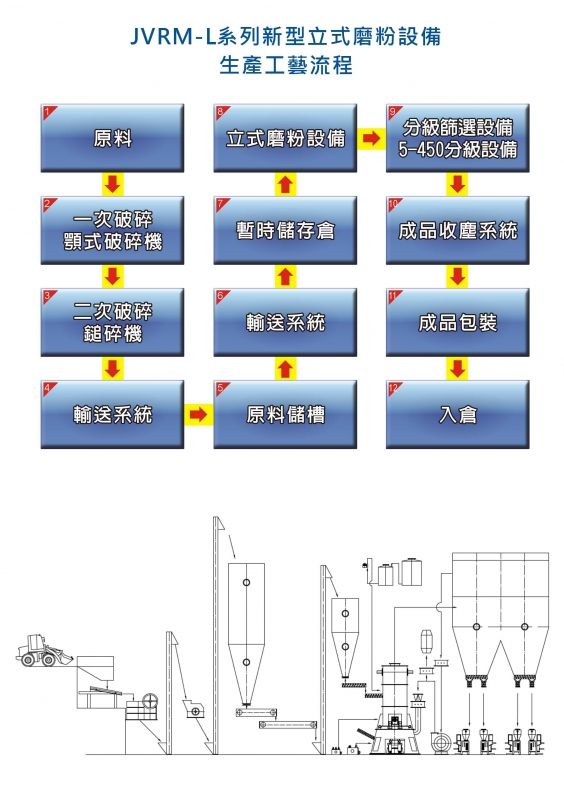 JVRM-L系列新型立式磨粉設備
生產工藝流程

1
原料

2
一次破碎
顎式破碎機

3
二次破碎
鎚碎機

4
輸送系統

5
原料儲槽

6
輸送系統

7
暫時儲存倉

8
立式磨粉設備

9
分級篩選設備
5-450分級設備

10
成品收塵系統

11
成品包裝

12
入倉